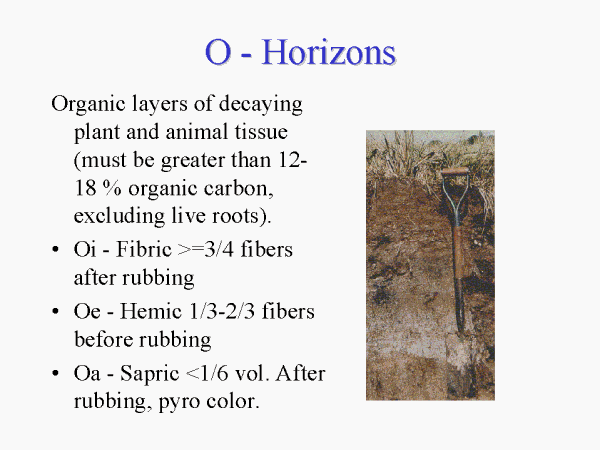 O - Horizons

Organic layers of decaying plant and animal tissue (must be greater than 12-18 % organic carbon, excluding live roots).

• Oi - Fibric >=3/4 fibers after rubbing

• Oe - Hemic 1/3-2/3 fibers before rubbing

• Oa - Sapric <1/6 vol. After rubbing, pyro color.